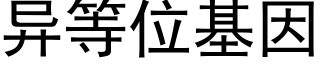 异等位基因